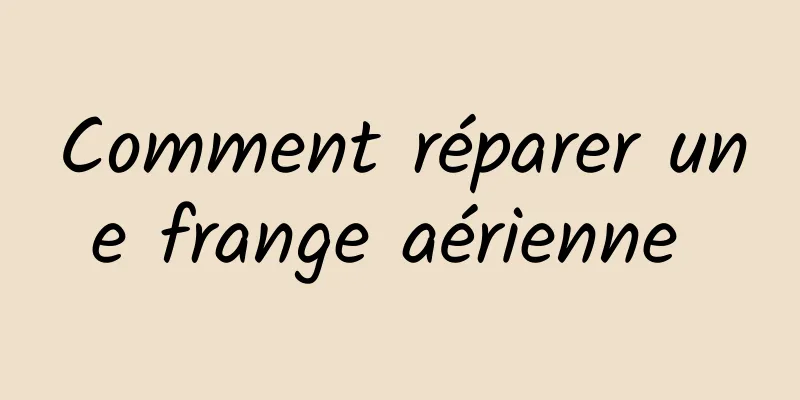 Comment réparer une frange aérienne